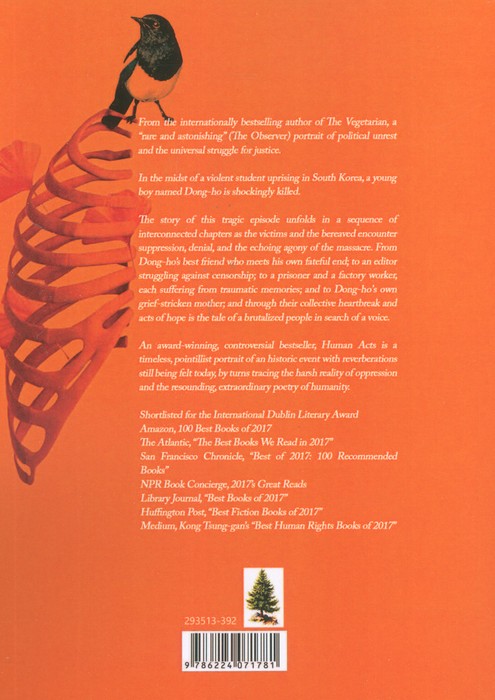 From the internationally bestselling author of The Vegetarian, a "rare and astonishing" (The Observer) portrait of political unrest and the universal struggle for justice.

In the midst of a violent student uprising in South Korea, a young boy named Dong-ho is shockingly killed.

The story of this tragic episode unfolds in a sequence of interconnected chapters as the victims and the bereaved encounter suppression, denial, and the echoing agony of the massacre. From Dong-ho's best friend who meets his own fateful end; to an editor struggling against censorship; to a prisoner and a factory worker, each suffering from traumatic memories; and to Dong-ho's own grief-stricken mother; and through their collective heartbreak and acts of hope is the tale of a brutalized people in search of a voice.

An award-winning, controversial bestseller, Human Acts is a timeless, pointillist portrait of an historic event with reverberations still being felt today, by turns tracing the harsh reality of oppression and the resounding, extraordinary poetry of humanity.

Shortlisted for the International Dublin Literary Award
Amazon, 100 Best Books of 2017
The Atlantic, "The Best Books We Read in 2017"
San Francisco Chronicle, "Best of 2017: 100 Recommended Books"
NPR Book Concierge, 2017's Great Reads
Library Journal, "Best Books of 2017"
Huffington Post, "Best Fiction Books of 2017"
Medium, Kong Tsung-gan's "Best Human Rights Books of 2017"

293513-392

9 786224 071781